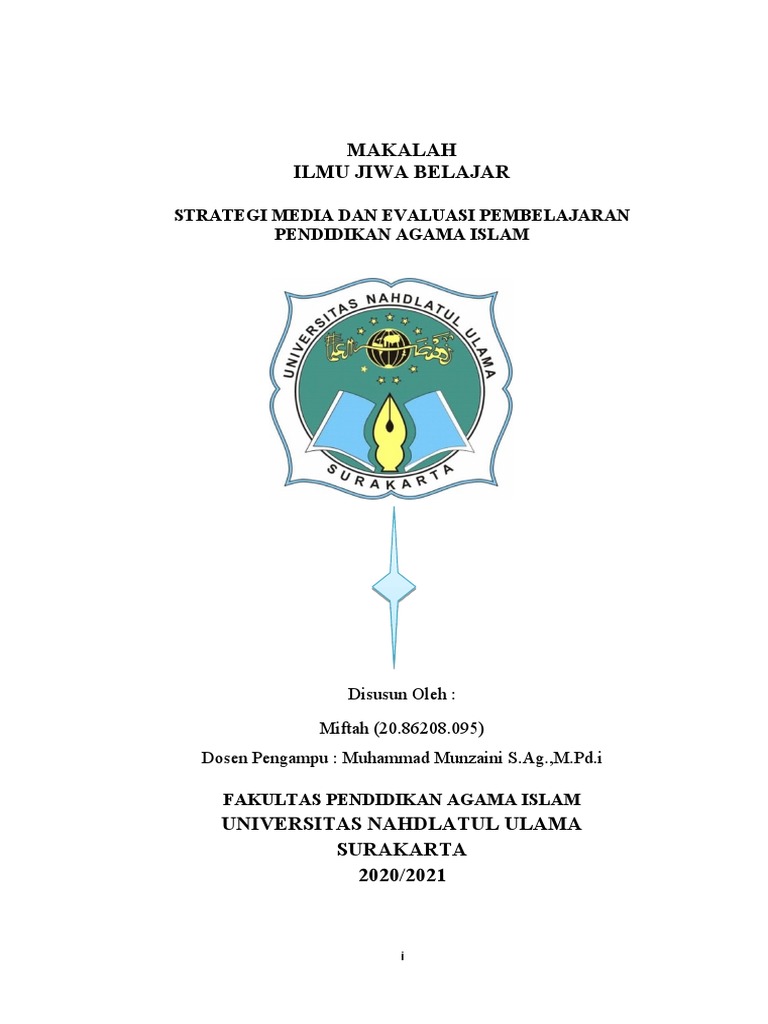 MAKALAH
ILMU JIWA BELAJAR

STRATEGI MEDIA DAN EVALUASI PEMBELAJARAN
PENDIDIKAN AGAMA ISLAM

UNIVERSITAS NAHDLATUL ULAMA
SURAKARTA

Disusun Oleh :

Miftah (20.86208.095)

Dosen Pengampu : Muhammad Munzaini S.Ag.,M.Pd.i

FAKULTAS PENDIDIKAN AGAMA ISLAM
UNIVERSITAS NAHDLATUL ULAMA
SURAKARTA
2020/2021

i